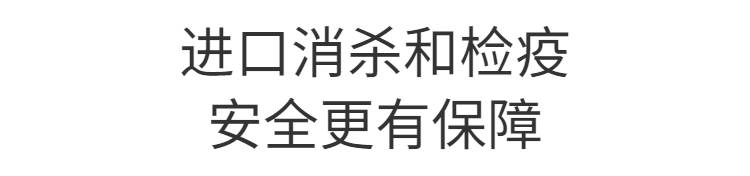 进口消杀和检疫
安全更有保障